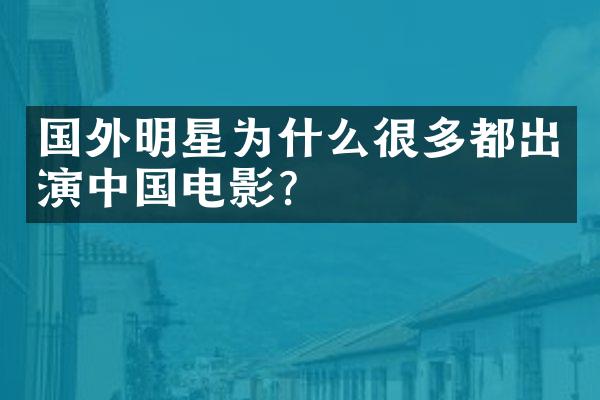 国外明星为什么很多都出演中国电影?